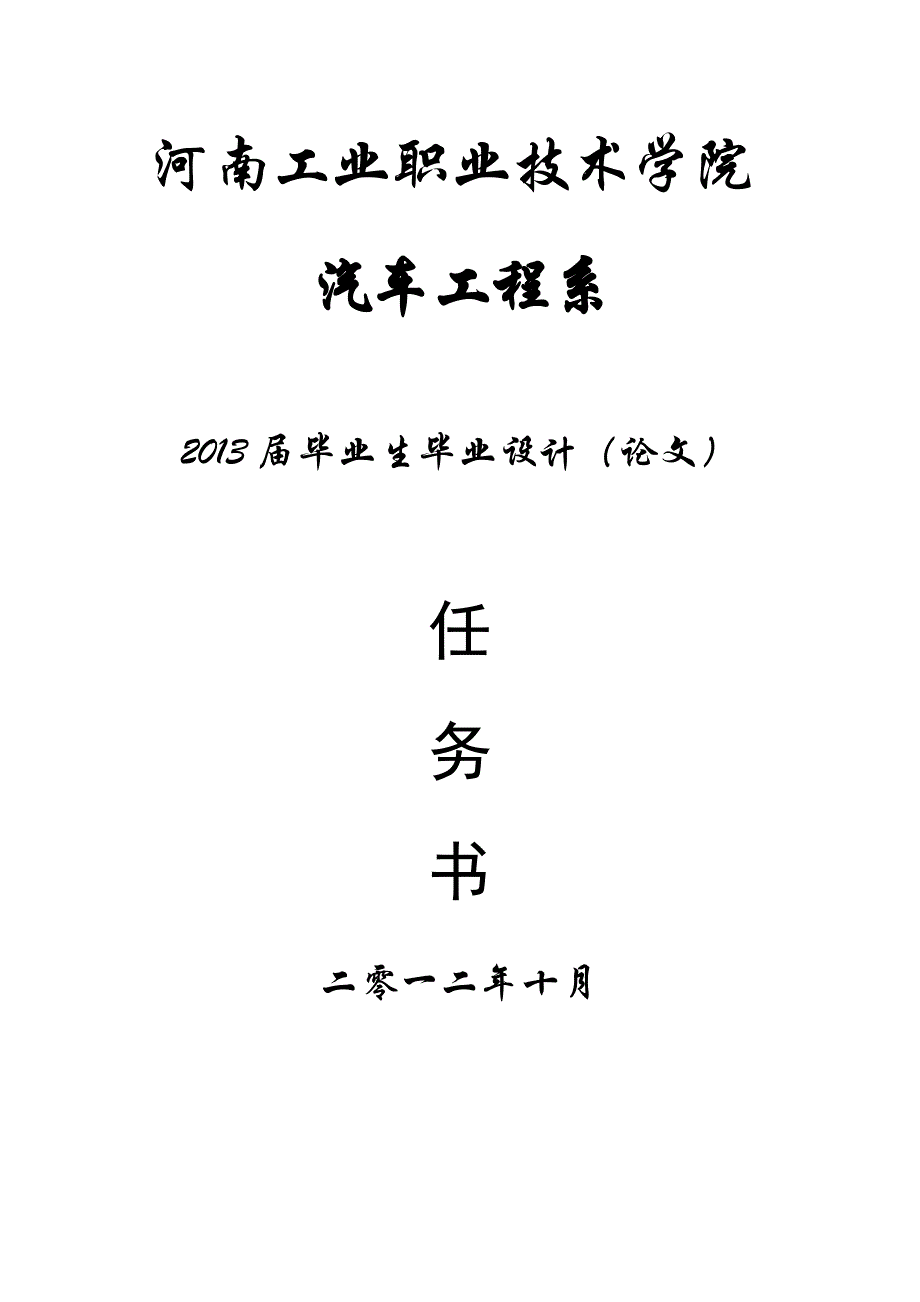 河南工业职业技术学院

汽车工程系

2013 届毕业生毕业设计（论文）

任

务

书

二零一二年十月